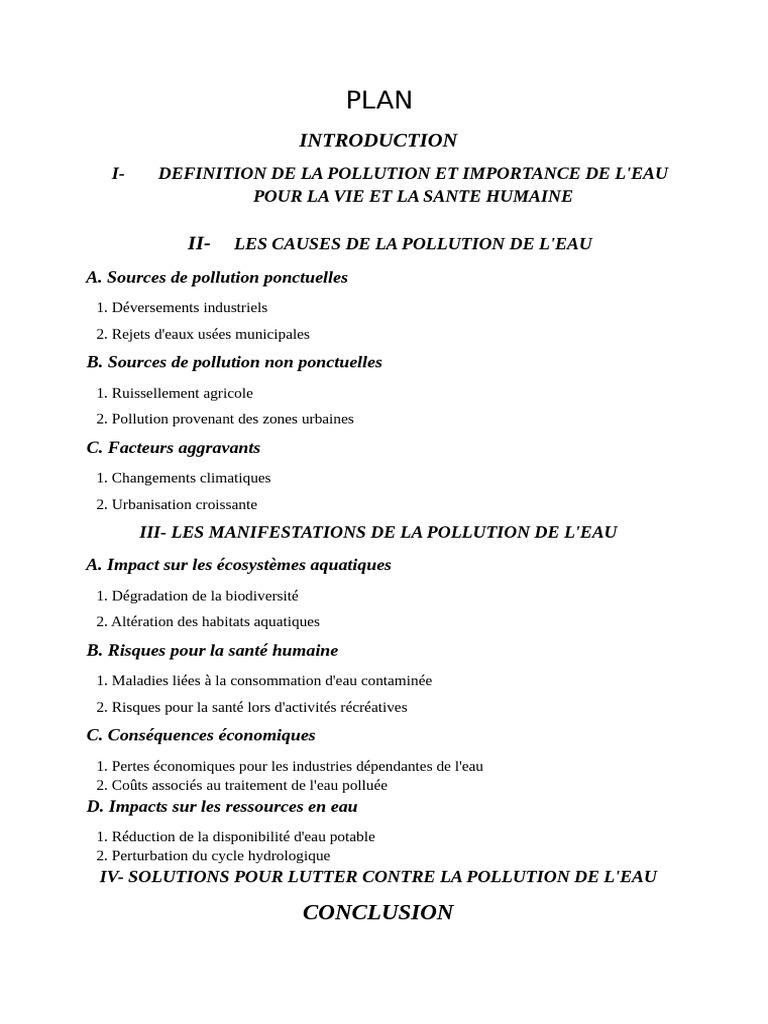 PLAN

INTRODUCTION

I- DEFINITION DE LA POLLUTION ET IMPORTANCE DE L'EAU POUR LA VIE ET LA SANTE HUMAINE

II- LES CAUSES DE LA POLLUTION DE L'EAU

A. Sources de pollution ponctuelles

1. Déversements industriels

2. Rejets d'eaux usées municipales

B. Sources de pollution non ponctuelles

1. Ruissellement agricole

2. Pollution provenant des zones urbaines

C. Facteurs aggravants

1. Changements climatiques

2. Urbanisation croissante

III- LES MANIFESTATIONS DE LA POLLUTION DE L'EAU

A. Impact sur les écosystèmes aquatiques

1. Dégradation de la biodiversité

2. Altération des habitats aquatiques

B. Risques pour la santé humaine

1. Maladies liées à la consommation d'eau contaminée

2. Risques pour la santé lors d'activités récréatives

C. Conséquences économiques

1. Pertes économiques pour les industries dépendantes de l'eau
2. Coûts associés au traitement de l'eau polluée

D. Impacts sur les ressources en eau

1. Réduction de la disponibilité d'eau potable
2. Perturbation du cycle hydrologique

IV- SOLUTIONS POUR LUTTER CONTRE LA POLLUTION DE L'EAU

CONCLUSION